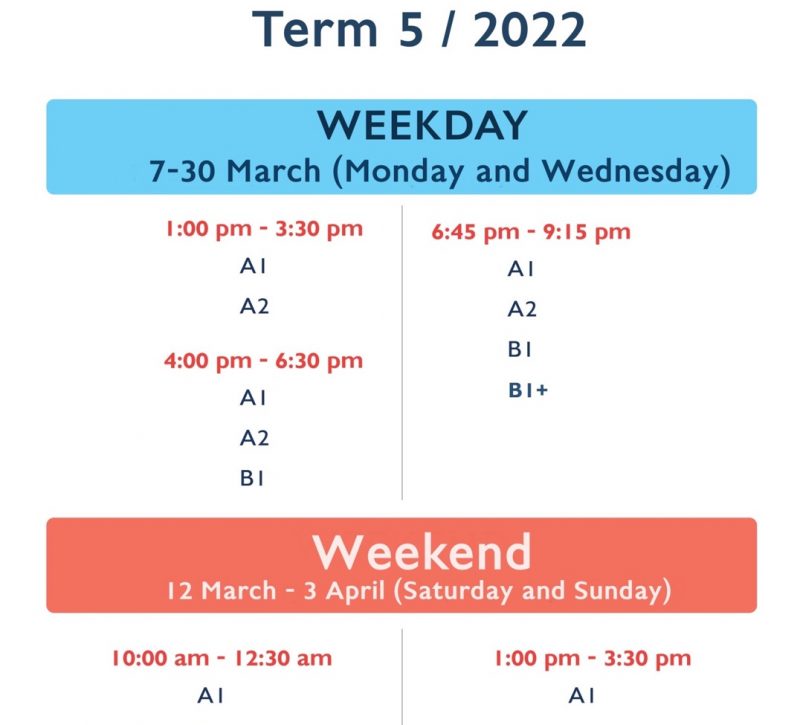 Term 5 / 2022

WEEKDAY
7-30 March (Monday and Wednesday)

1:00 pm - 3:30 pm
A1
A2

4:00 pm - 6:30 pm
A1
A2
B1

6:45 pm - 9:15 pm
A1
A2
B1
B1+

Weekend
12 March - 3 April (Saturday and Sunday)

10:00 am - 12:30 am
A1

1:00 pm - 3:30 pm
A1